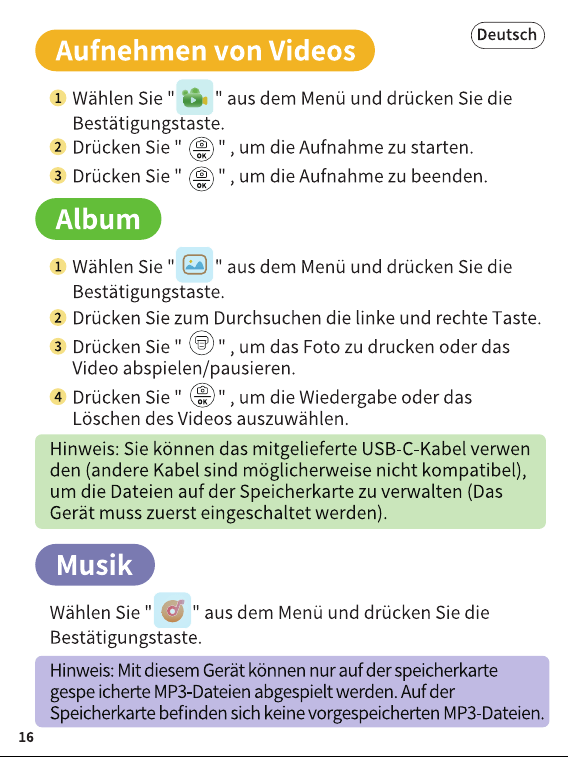 Deutsch

Aufnehmen von Videos

1 Wählen Sie " " aus dem Menü und drücken Sie die Bestätigungstaste.
2 Drücken Sie " OK " , um die Aufnahme zu starten.
3 Drücken Sie " OK " , um die Aufnahme zu beenden.

Album

1 Wählen Sie " " aus dem Menü und drücken Sie die Bestätigungstaste.
2 Drücken Sie zum Durchsuchen die linke und rechte Taste.
3 Drücken Sie " " , um das Foto zu drucken oder das Video abspielen/pausieren.
4 Drücken Sie " OK " , um die Wiedergabe oder das Löschen des Videos auszuwählen.

Hinweis: Sie können das mitgelieferte USB-C-Kabel verwen den (andere Kabel sind möglicherweise nicht kompatibel), um die Dateien auf der Speicherkarte zu verwalten (Das Gerät muss zuerst eingeschaltet werden).

Musik

Wählen Sie " " aus dem Menü und drücken Sie die Bestätigungstaste.

Hinweis: Mit diesem Gerät können nur auf der speicherkarte gespe icherte MP3-Dateien abgespielt werden. Auf der Speicherkarte befinden sich keine vorgespeicherten MP3-Dateien.

16